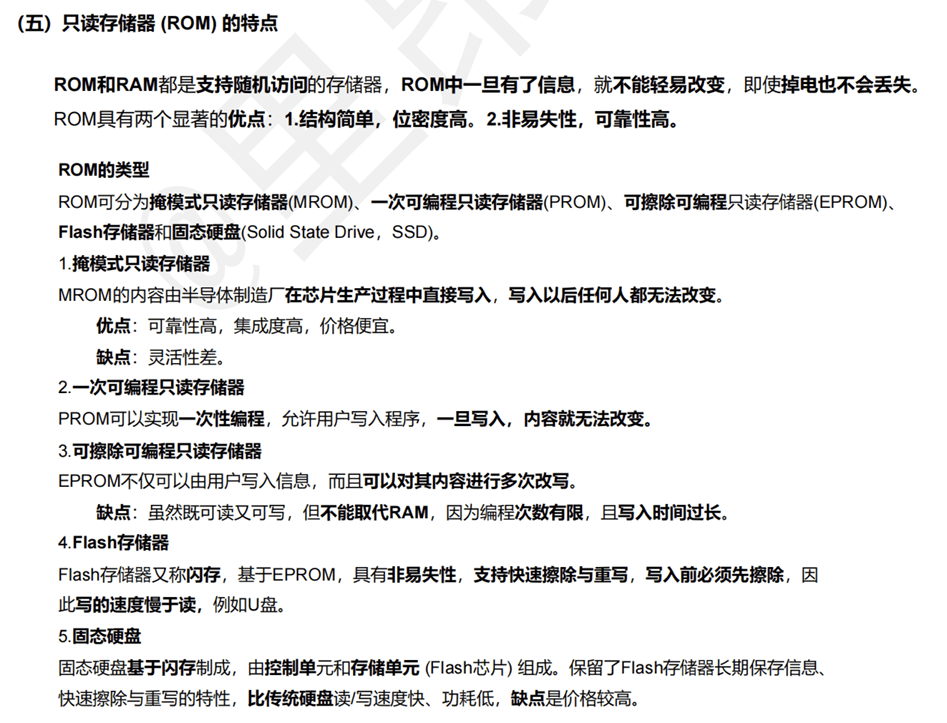 （五）只读存储器 (ROM) 的特点

ROM和RAM都是支持随机访问的存储器，ROM中一旦有了信息，就不能轻易改变，即使掉电也不会丢失。ROM具有两个显著的优点：1.结构简单，位密度高。2.非易失性，可靠性高。

ROM的类型

ROM可分为掩模式只读存储器(MROM)、一次可编程只读存储器(PROM)、可擦除可编程只读存储器(EPROM)、Flash存储器和固态硬盘(Solid State Drive，SSD)。

1.掩模式只读存储器

MROM的内容由半导体制造厂在芯片生产过程中直接写入，写入以后任何人都无法改变。

优点：可靠性高，集成度高，价格便宜。

缺点：灵活性差。

2.一次可编程只读存储器

PROM可以实现一次性编程，允许用户写入程序，一旦写入，内容就无法改变。

3.可擦除可编程只读存储器

EPROM不仅可以由用户写入信息，而且可以对其内容进行多次改写。

缺点：虽然既可读又可写，但不能取代RAM，因为编程次数有限，且写入时间过长。

4.Flash存储器

Flash存储器又称闪存，基于EPROM，具有非易失性，支持快速擦除与重写，写入前必须先擦除，因此写的速度慢于读，例如U盘。

5.固态硬盘

固态硬盘基于闪存制成，由控制单元和存储单元 (Flash芯片) 组成。保留了Flash存储器长期保存信息、快速擦除与重写的特性，比传统硬盘读/写速度快、功耗低，缺点是价格较高。